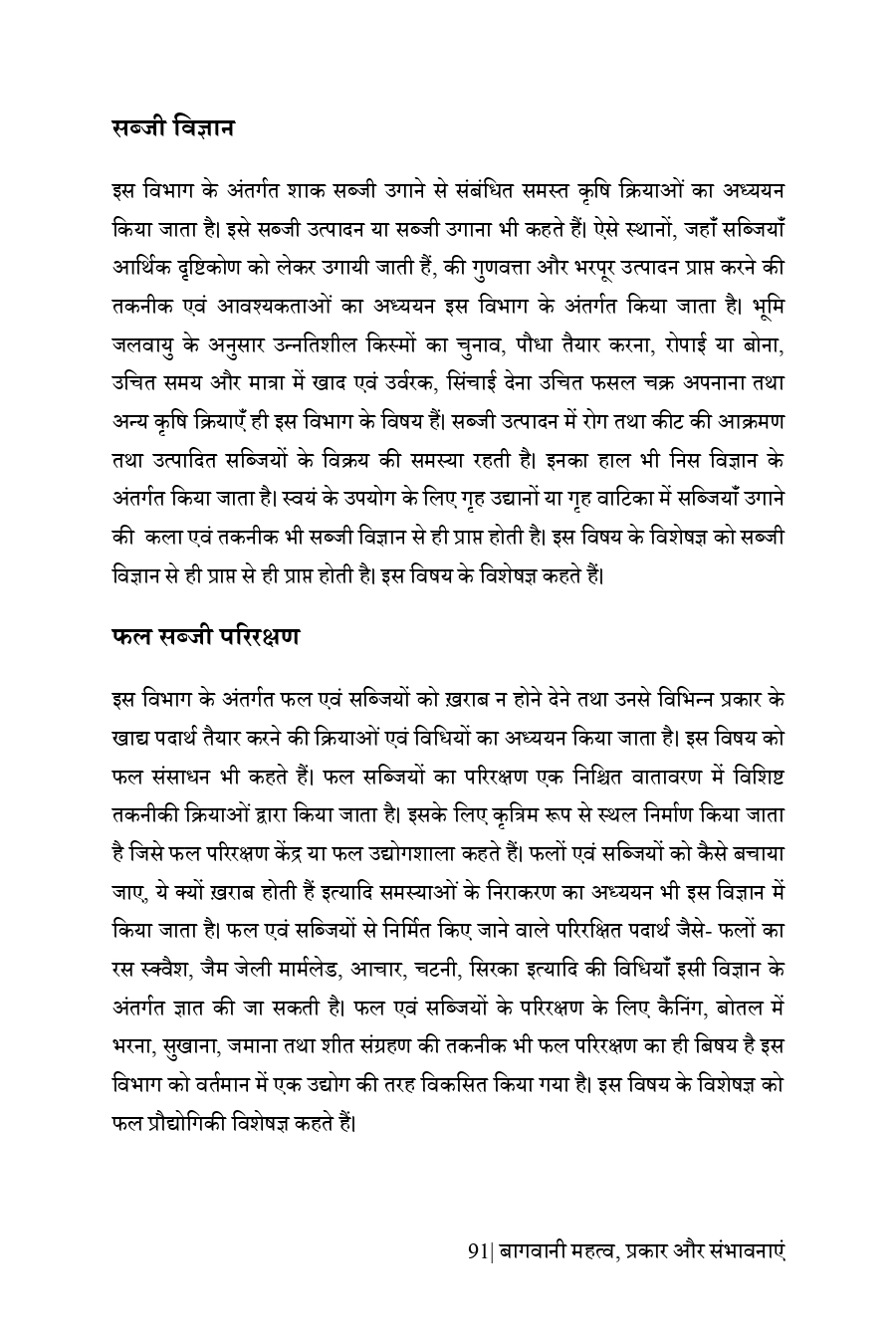 सब्जी विज्ञान

इस विभाग के अंतर्गत शाक सब्जी उगाने से संबंधित समस्त कृषि क्रियाओं का अध्ययन किया जाता है। इसे सब्जी उत्पादन या सब्जी उगाना भी कहते हैं। ऐसे स्थानों, जहाँ सब्जियाँ आर्थिक दृष्टिकोण को लेकर उगायी जाती हैं, की गुणवत्ता और भरपूर उत्पादन प्राप्त करने की तकनीक एवं आवश्यकताओं का अध्ययन इस विभाग के अंतर्गत किया जाता है। भूमि जलवायु के अनुसार उन्नतिशील किस्मों का चुनाव, पौधा तैयार करना, रोपाई या बोना, उचित समय और मात्रा में खाद एवं उर्वरक, सिंचाई देना उचित फसल चक्र अपनाना तथा अन्य कृषि क्रियाएँ ही इस विभाग के विषय हैं। सब्जी उत्पादन में रोग तथा कीट की आक्रमण तथा उत्पादित सब्जियों के विक्रय की समस्या रहती है। इनका हाल भी निस विज्ञान के अंतर्गत किया जाता है। स्वयं के उपयोग के लिए गृह उद्यानों या गृह वाटिका में सब्जियाँ उगाने की कला एवं तकनीक भी सब्जी विज्ञान से ही प्राप्त होती है। इस विषय के विशेषज्ञ को सब्जी विज्ञान से ही प्राप्त से ही प्राप्त होती है। इस विषय के विशेषज्ञ कहते हैं।

फल सब्जी परिरक्षण

इस विभाग के अंतर्गत फल एवं सब्जियों को ख़राब न होने देने तथा उनसे विभिन्न प्रकार के खाद्य पदार्थ तैयार करने की क्रियाओं एवं विधियों का अध्ययन किया जाता है। इस विषय को फल संसाधन भी कहते हैं। फल सब्जियों का परिरक्षण एक निश्चित वातावरण में विशिष्ट तकनीकी क्रियाओं द्वारा किया जाता है। इसके लिए कृत्रिम रूप से स्थल निर्माण किया जाता है जिसे फल परिरक्षण केंद्र या फल उद्योगशाला कहते हैं। फलों एवं सब्जियों को कैसे बचाया जाए, ये क्यों ख़राब होती हैं इत्यादि समस्याओं के निराकरण का अध्ययन भी इस विज्ञान में किया जाता है। फल एवं सब्जियों से निर्मित किए जाने वाले परिरक्षित पदार्थ जैसे- फलों का रस स्क्वैश, जैम जेली मार्मलेड, आचार, चटनी, सिरका इत्यादि की विधियाँ इसी विज्ञान के अंतर्गत ज्ञात की जा सकती है। फल एवं सब्जियों के परिरक्षण के लिए कैनिंग, बोतल में भरना, सुखाना, जमाना तथा शीत संग्रहण की तकनीक भी फल परिरक्षण का ही बिषय है इस विभाग को वर्तमान में एक उद्योग की तरह विकसित किया गया है। इस विषय के विशेषज्ञ को फल प्रौद्योगिकी विशेषज्ञ कहते हैं।

91| बागवानी महत्व, प्रकार और संभावनाएं